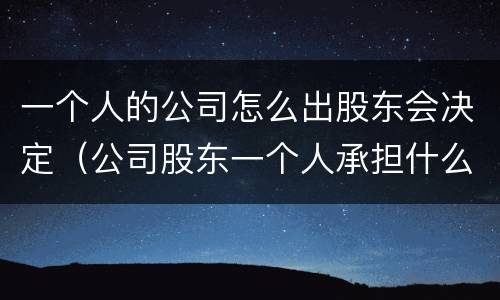 一个人的公司怎么出股东会决定（公司股东一个人承担什么